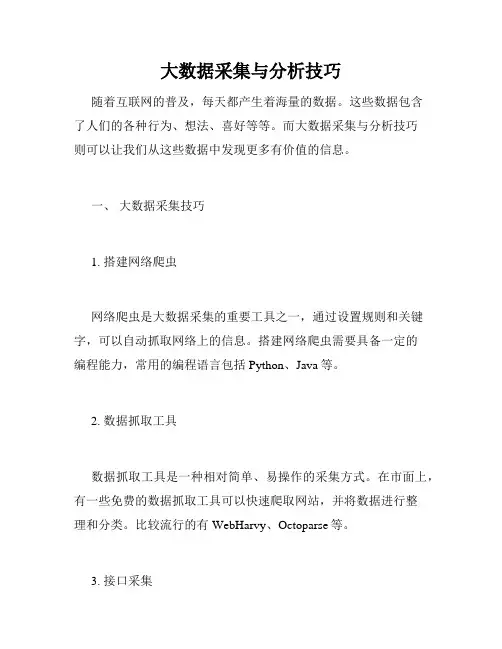 大数据采集与分析技巧

随着互联网的普及，每天都产生着海量的数据。这些数据包含了人们的各种行为、想法、喜好等等。而大数据采集与分析技巧则可以让我们从这些数据中发现更多有价值的信息。

一、 大数据采集技巧

1. 搭建网络爬虫

网络爬虫是大数据采集的重要工具之一，通过设置规则和关键字，可以自动抓取网络上的信息。搭建网络爬虫需要具备一定的编程能力，常用的编程语言包括 Python、Java 等。

2. 数据抓取工具

数据抓取工具是一种相对简单、易操作的采集方式。在市面上，有一些免费的数据抓取工具可以快速爬取网站，并将数据进行整理和分类。比较流行的有 WebHarvy、Octoparse 等。

3. 接口采集